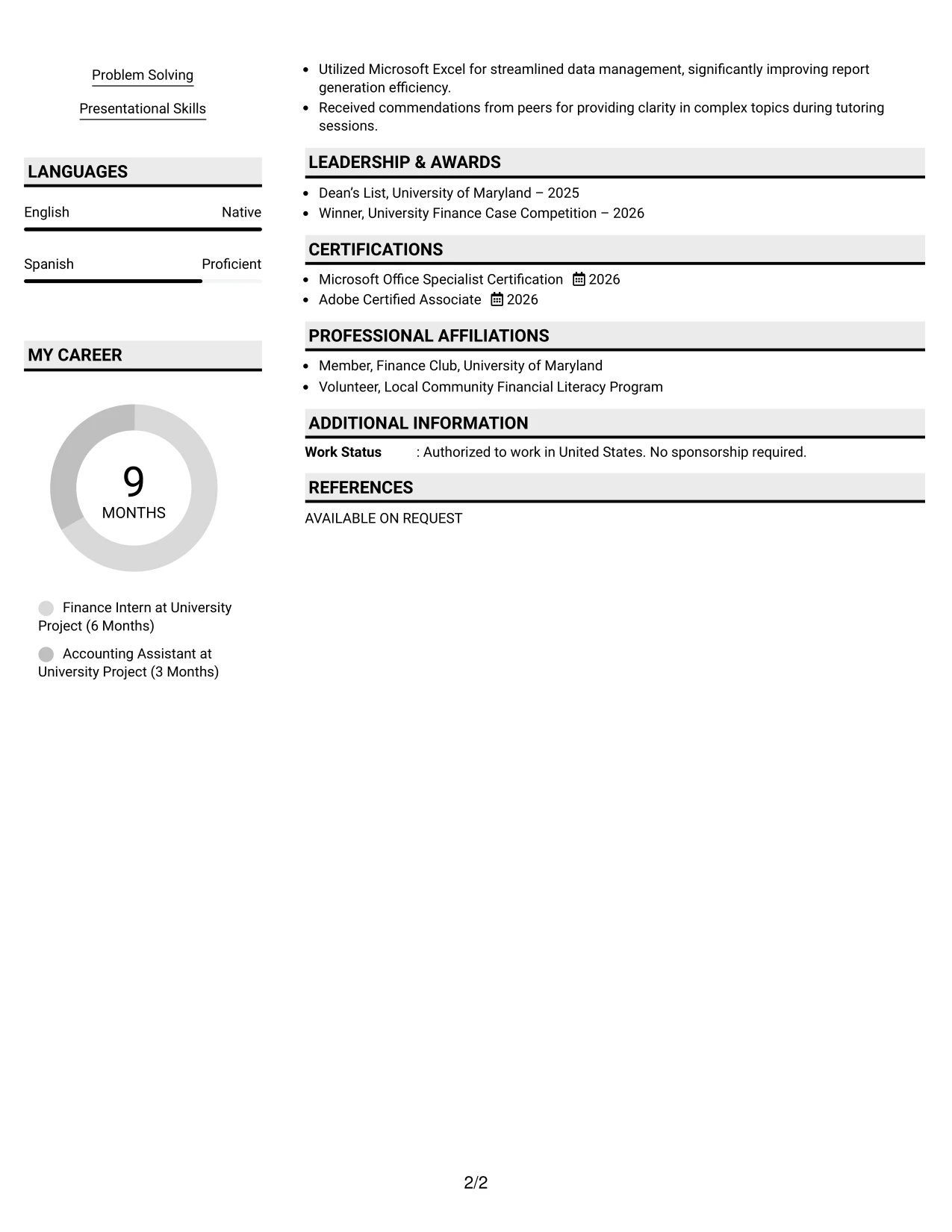 Problem Solving

Presentational Skills

LANGUAGES

English Native

Spanish Proficient

MY CAREER

9
MONTHS

Finance Intern at University Project (6 Months)

Accounting Assistant at University Project (3 Months)

• Utilized Microsoft Excel for streamlined data management, significantly improving report generation efficiency.
• Received commendations from peers for providing clarity in complex topics during tutoring sessions.

LEADERSHIP & AWARDS

• Dean's List, University of Maryland – 2025
• Winner, University Finance Case Competition – 2026

CERTIFICATIONS

• Microsoft Office Specialist Certification 2026
• Adobe Certified Associate 2026

PROFESSIONAL AFFILIATIONS

• Member, Finance Club, University of Maryland
• Volunteer, Local Community Financial Literacy Program

ADDITIONAL INFORMATION

Work Status : Authorized to work in United States. No sponsorship required.

REFERENCES

AVAILABLE ON REQUEST

2/2